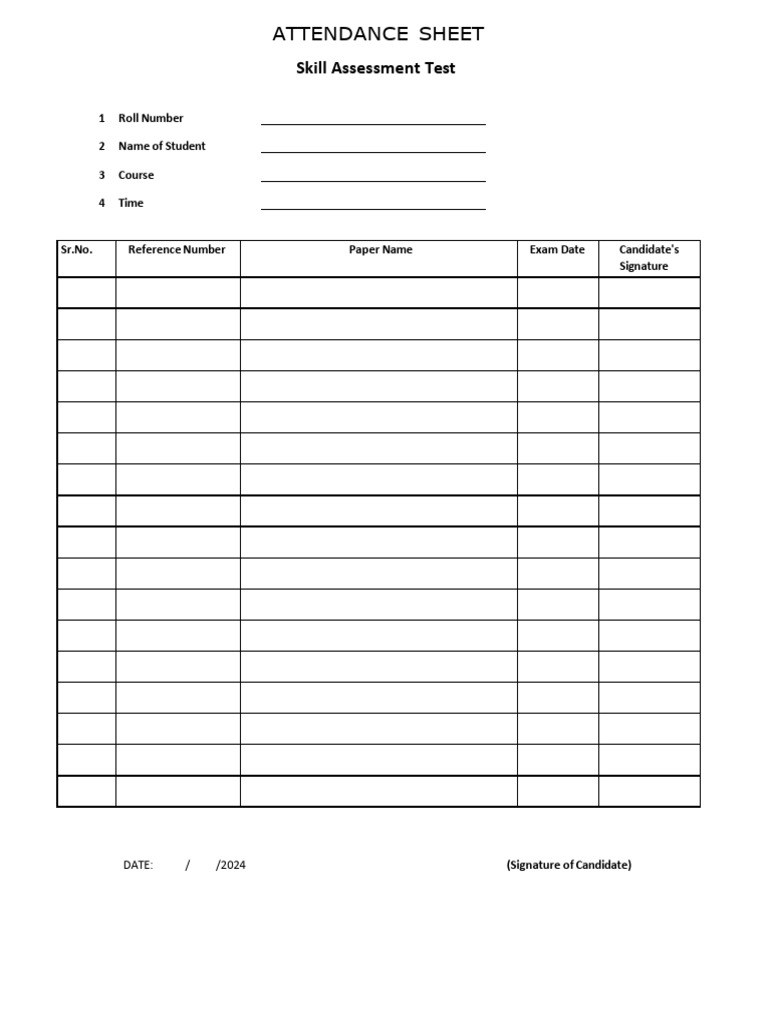 ATTENDANCE SHEET

Skill Assessment Test

1 Roll Number ____
2 Name of Student ____
3 Course ____
4 Time ____

| Sr.No. | Reference Number | Paper Name | Exam Date | Candidate's Signature |
|---|---|---|---|---|
| | | | | |
| | | | | |
| | | | | |
| | | | | |
| | | | | |
| | | | | |
| | | | | |
| | | | | |
| | | | | |
| | | | | |
| | | | | |
| | | | | |
| | | | | |
| | | | | |
| | | | | |
| | | | | |
| | | | | |

DATE: / /2024 (Signature of Candidate)